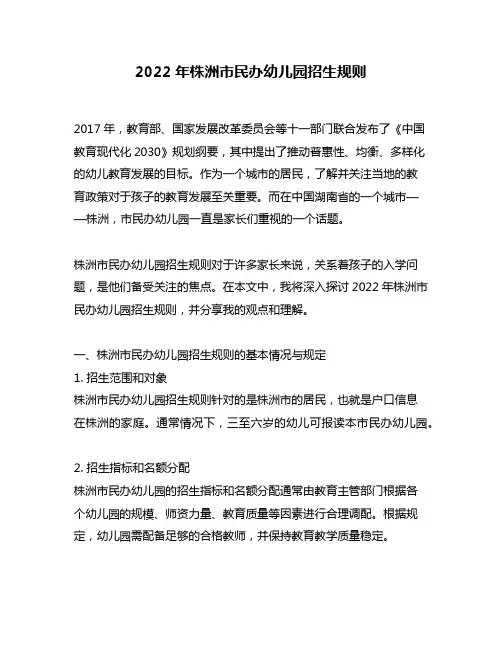 2022 年株洲市民办幼儿园招生规则

2017 年，教育部、国家发展改革委员会等十一部门联合发布了《中国教育现代化 2030》规划纲要，其中提出了推动普惠性、均衡、多样化的幼儿教育发展的目标。作为一个城市的居民，了解并关注当地的教育政策对于孩子的教育发展至关重要。而在中国湖南省的一个城市——株洲，市民办幼儿园一直是家长们重视的一个话题。

株洲市民办幼儿园招生规则对于许多家长来说，关系着孩子的入学问题，是他们备受关注的焦点。在本文中，我将深入探讨 2022 年株洲市民办幼儿园招生规则，并分享我的观点和理解。

一、株洲市民办幼儿园招生规则的基本情况与规定
1. 招生范围和对象
株洲市民办幼儿园招生规则针对的是株洲市的居民，也就是户口信息在株洲的家庭。通常情况下，三至六岁的幼儿可报读本市民办幼儿园。

2. 招生指标和名额分配
株洲市民办幼儿园的招生指标和名额分配通常由教育主管部门根据各个幼儿园的规模、师资力量、教育质量等因素进行合理调配。根据规定，幼儿园需配备足够的合格教师，并保持教育教学质量稳定。